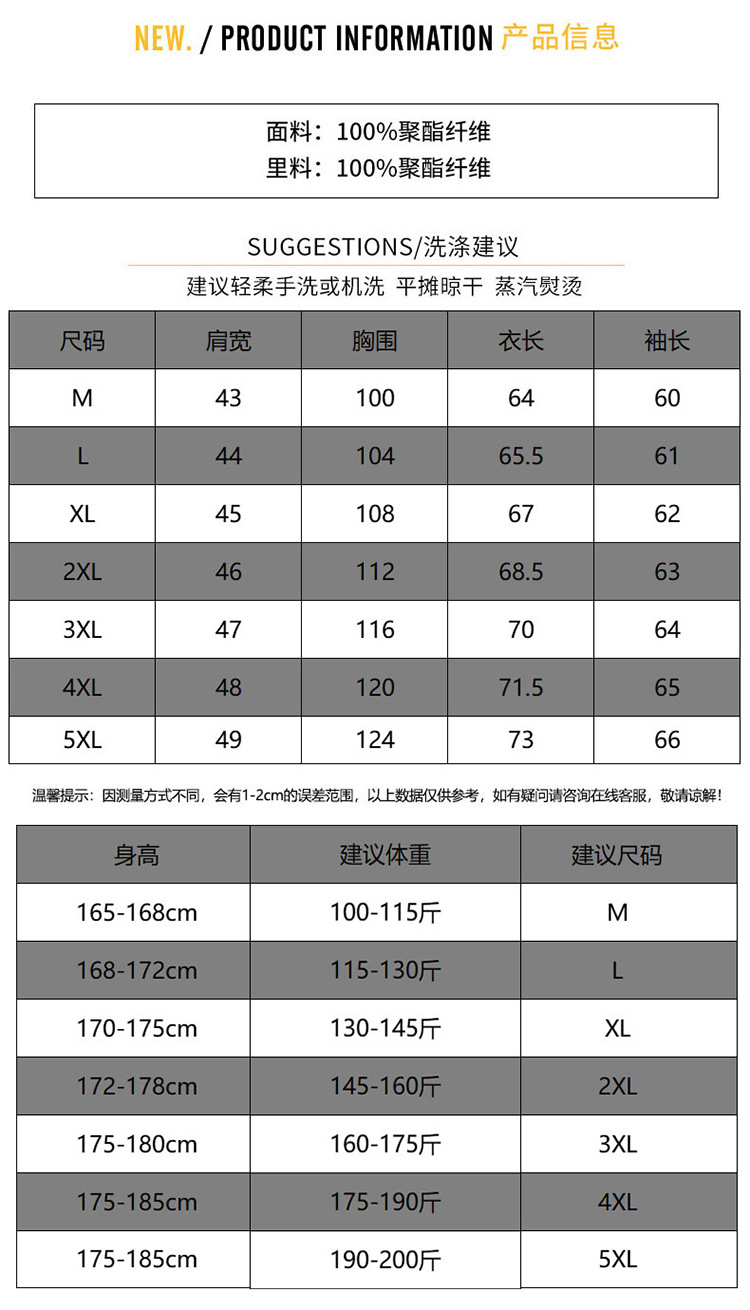 NEW. / PRODUCT INFORMATION 产品信息

面料：100%聚酯纤维
里料：100%聚酯纤维

SUGGESTIONS/洗涤建议

建议轻柔手洗或机洗 平摊晾干 蒸汽熨烫

| 尺码 | 肩宽 | 胸围 | 衣长 | 袖长 |
|---|---|---|---|---|
| M | 43 | 100 | 64 | 60 |
| L | 44 | 104 | 65.5 | 61 |
| XL | 45 | 108 | 67 | 62 |
| 2XL | 46 | 112 | 68.5 | 63 |
| 3XL | 47 | 116 | 70 | 64 |
| 4XL | 48 | 120 | 71.5 | 65 |
| 5XL | 49 | 124 | 73 | 66 |

温馨提示：因测量方式不同，会有1-2cm的误差范围，以上数据仅供参考，如有疑问请咨询在线客服，敬请谅解！

| 身高 | 建议体重 | 建议尺码 |
|---|---|---|
| 165-168cm | 100-115斤 | M |
| 168-172cm | 115-130斤 | L |
| 170-175cm | 130-145斤 | XL |
| 172-178cm | 145-160斤 | 2XL |
| 175-180cm | 160-175斤 | 3XL |
| 175-185cm | 175-190斤 | 4XL |
| 175-185cm | 190-200斤 | 5XL |